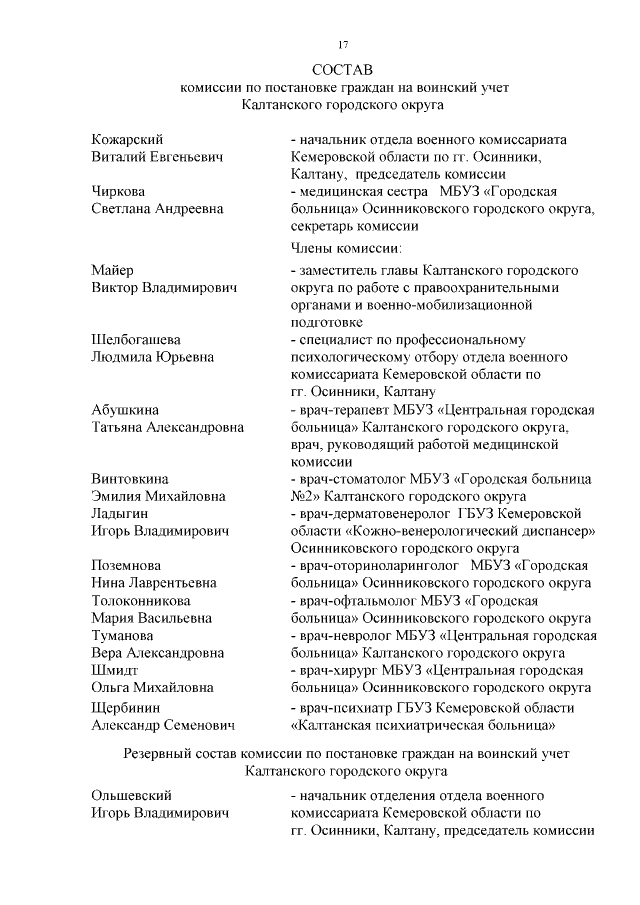 17

СОСТАВ
комиссии по постановке граждан на воинский учет
Калтанского городского округа

Кожарский Виталий Евгеньевич - начальник отдела военного комиссариата Кемеровской области по гг. Осинники, Калтану, председатель комиссии

Чиркова Светлана Андреевна - медицинская сестра МБУЗ «Городская больница» Осинниковского городского округа, секретарь комиссии

Члены комиссии:

Майер Виктор Владимирович - заместитель главы Калтанского городского округа по работе с правоохранительными органами и военно-мобилизационной подготовке

Шелбогашева Людмила Юрьевна - специалист по профессиональному психологическому отбору отдела военного комиссариата Кемеровской области по гг. Осинники, Калтану

Абушкина Татьяна Александровна - врач-терапевт МБУЗ «Центральная городская больница» Калтанского городского округа, врач, руководящий работой медицинской комиссии

Винтовкина Эмилия Михайловна - врач-стоматолог МБУЗ «Городская больница №2» Калтанского городского округа

Ладыгин Игорь Владимирович - врач-дерматовенеролог ГБУЗ Кемеровской области «Кожно-венерологический диспансер» Осинниковского городского округа

Поземнова Нина Лаврентьевна - врач-оториноларинголог МБУЗ «Городская больница» Осинниковского городского округа

Толоконникова Мария Васильевна - врач-офтальмолог МБУЗ «Городская больница» Осинниковского городского округа

Туманова Вера Александровна - врач-невролог МБУЗ «Центральная городская больница» Калтанского городского округа

Шмидт Ольга Михайловна - врач-хирург МБУЗ «Центральная городская больница» Осинниковского городского округа

Щербинин Александр Семенович - врач-психиатр ГБУЗ Кемеровской области «Калтанская психиатрическая больница»

Резервный состав комиссии по постановке граждан на воинский учет
Калтанского городского округа

Ольшевский Игорь Владимирович - начальник отделения отдела военного комиссариата Кемеровской области по гг. Осинники, Калтану, председатель комиссии